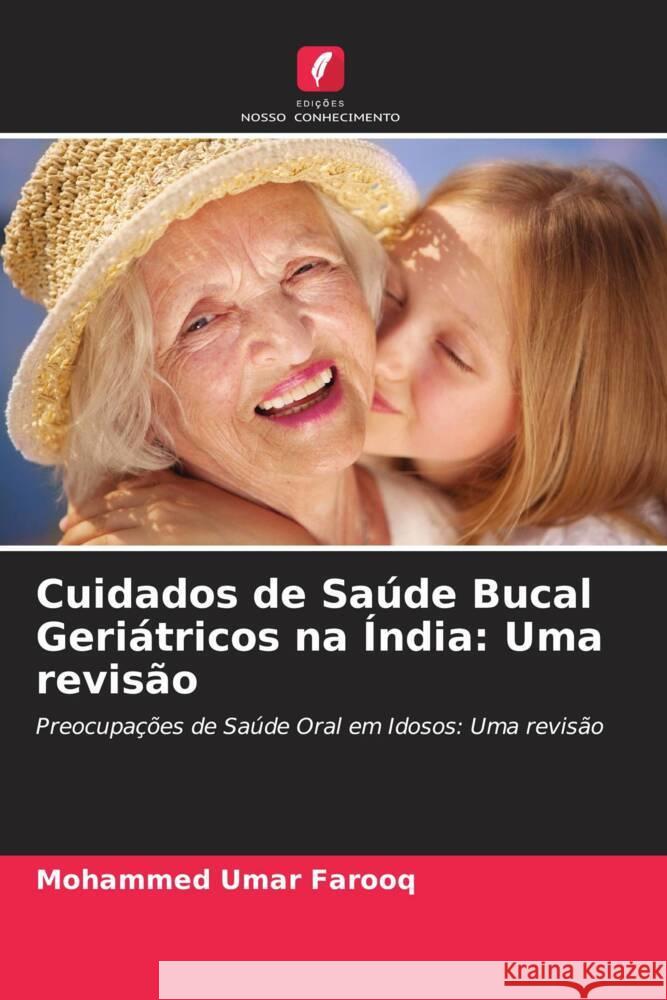 EDIÇÕES
NOSSO CONHECIMENTO

Cuidados de Saúde Bucal Geriátricos na Índia: Uma revisão

Preocupações de Saúde Oral em Idosos: Uma revisão

Mohammed Umar Farooq